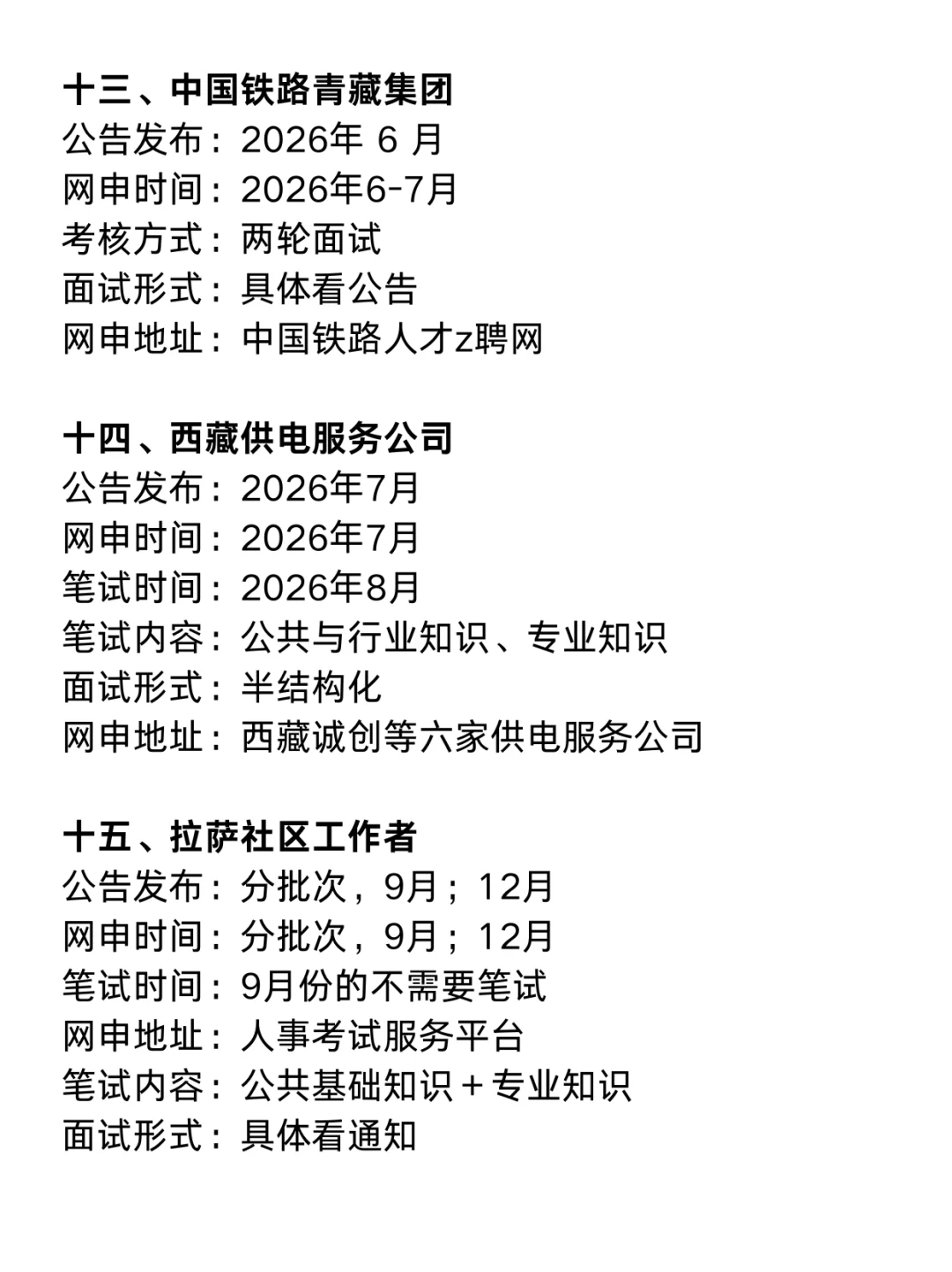 十三、中国铁路青藏集团
公告发布：2026年 6 月
网申时间：2026年6-7月
考核方式：两轮面试
面试形式：具体看公告
网申地址：中国铁路人才z聘网

十四、西藏供电服务公司
公告发布：2026年7月
网申时间：2026年7月
笔试时间：2026年8月
笔试内容：公共与行业知识、专业知识
面试形式：半结构化
网申地址：西藏诚创等六家供电服务公司

十五、拉萨社区工作者
公告发布：分批次，9月；12月
网申时间：分批次，9月；12月
笔试时间：9月份的不需要笔试
网申地址：人事考试服务平台
笔试内容：公共基础知识＋专业知识
面试形式：具体看通知